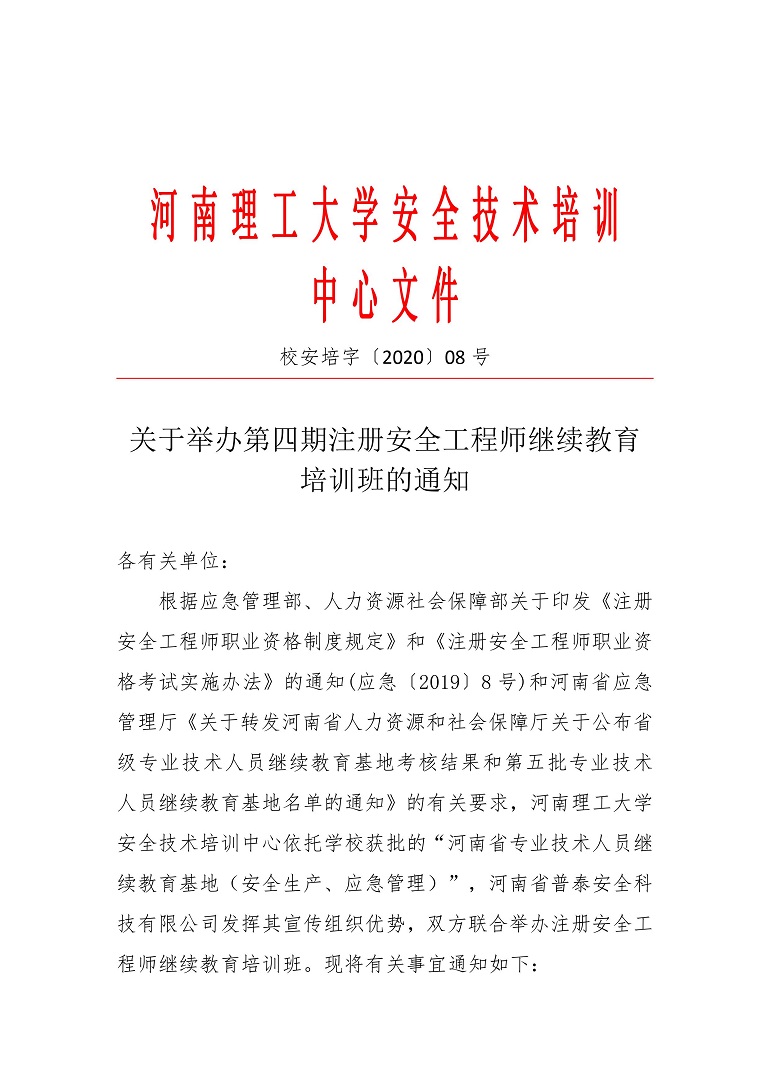 河南理工大学安全技术培训中心文件

校安培字〔2020〕08 号

关于举办第四期注册安全工程师继续教育培训班的通知

各有关单位：

根据应急管理部、人力资源社会保障部关于印发《注册安全工程师职业资格制度规定》和《注册安全工程师职业资格考试实施办法》的通知(应急〔2019〕8 号)和河南省应急管理厅《关于转发河南省人力资源和社会保障厅关于公布省级专业技术人员继续教育基地考核结果和第五批专业技术人员继续教育基地名单的通知》的有关要求，河南理工大学安全技术培训中心依托学校获批的“河南省专业技术人员继续教育基地（安全生产、应急管理）”，河南省普泰安全科技有限公司发挥其宣传组织优势，双方联合举办注册安全工程师继续教育培训班。现将有关事宜通知如下：